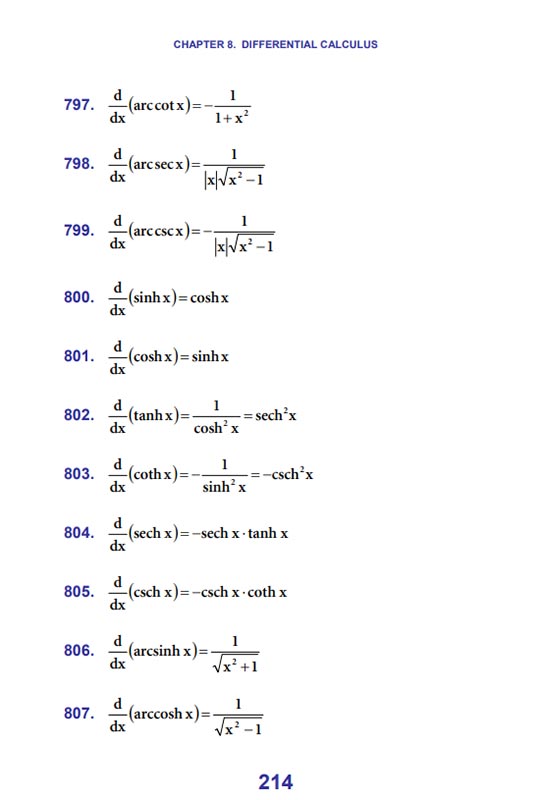 CHAPTER 8. DIFFERENTIAL CALCULUS

797. $\frac{d}{dx}(\operatorname{arccot} x) = -\frac{1}{1+x^2}$

798. $\frac{d}{dx}(\operatorname{arcsec} x) = \frac{1}{|x|\sqrt{x^2-1}}$

799. $\frac{d}{dx}(\operatorname{arccsc} x) = -\frac{1}{|x|\sqrt{x^2-1}}$

800. $\frac{d}{dx}(\sinh x) = \cosh x$

801. $\frac{d}{dx}(\cosh x) = \sinh x$

802. $\frac{d}{dx}(\tanh x) = \frac{1}{\cosh^2 x} = \operatorname{sech}^2 x$

803. $\frac{d}{dx}(\coth x) = -\frac{1}{\sinh^2 x} = -\operatorname{csch}^2 x$

804. $\frac{d}{dx}(\operatorname{sech} x) = -\operatorname{sech} x \cdot \tanh x$

805. $\frac{d}{dx}(\operatorname{csch} x) = -\operatorname{csch} x \cdot \coth x$

806. $\frac{d}{dx}(\operatorname{arcsinh} x) = \frac{1}{\sqrt{x^2+1}}$

807. $\frac{d}{dx}(\operatorname{arccosh} x) = \frac{1}{\sqrt{x^2-1}}$

214